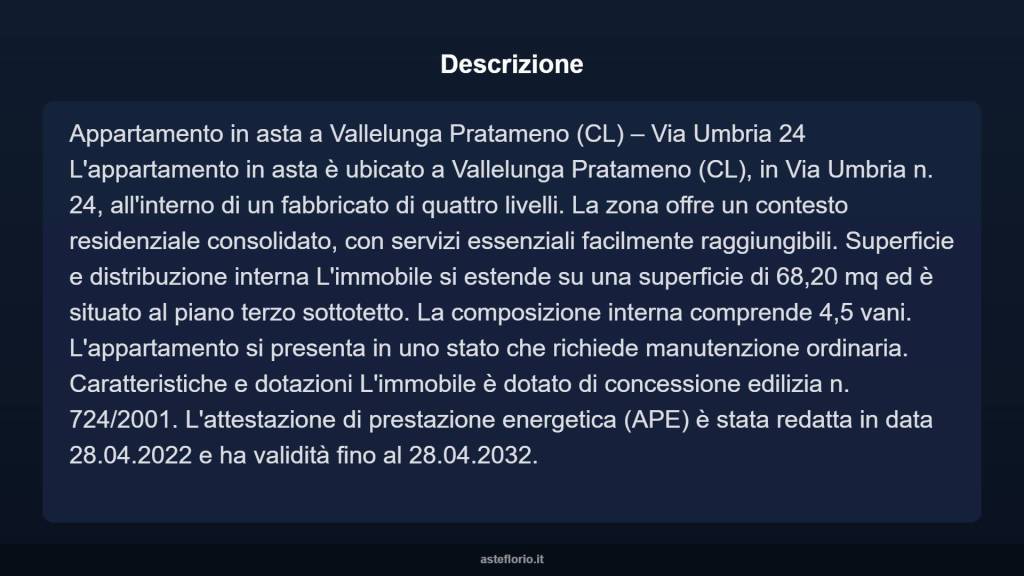 Descrizione

Appartamento in asta a Vallelunga Pratameno (CL) – Via Umbria 24 L'appartamento in asta è ubicato a Vallelunga Pratameno (CL), in Via Umbria n. 24, all'interno di un fabbricato di quattro livelli. La zona offre un contesto residenziale consolidato, con servizi essenziali facilmente raggiungibili. Superficie e distribuzione interna L'immobile si estende su una superficie di 68,20 mq ed è situato al piano terzo sottotetto. La composizione interna comprende 4,5 vani. L'appartamento si presenta in uno stato che richiede manutenzione ordinaria. Caratteristiche e dotazioni L'immobile è dotato di concessione edilizia n. 724/2001. L'attestazione di prestazione energetica (APE) è stata redatta in data 28.04.2022 e ha validità fino al 28.04.2032.

asteflorio.it